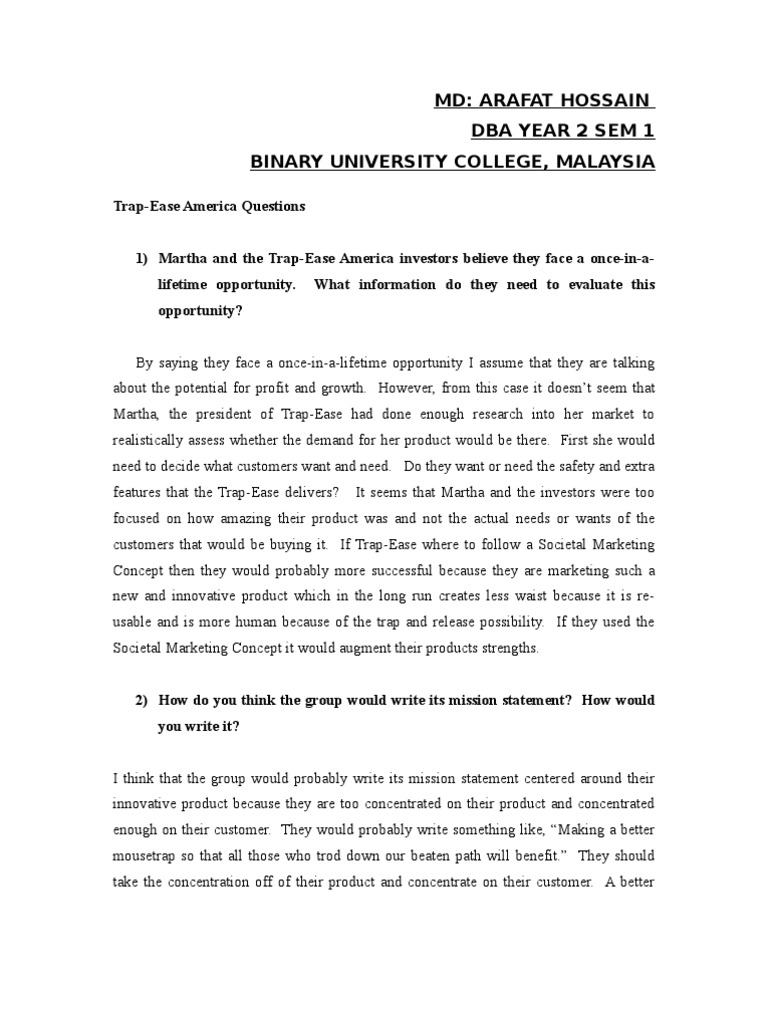 MD: ARAFAT HOSSAIN
DBA YEAR 2 SEM 1
BINARY UNIVERSITY COLLEGE, MALAYSIA

Trap-Ease America Questions

1) Martha and the Trap-Ease America investors believe they face a once-in-a-lifetime opportunity. What information do they need to evaluate this opportunity?

By saying they face a once-in-a-lifetime opportunity I assume that they are talking about the potential for profit and growth. However, from this case it doesn't seem that Martha, the president of Trap-Ease had done enough research into her market to realistically assess whether the demand for her product would be there. First she would need to decide what customers want and need. Do they want or need the safety and extra features that the Trap-Ease delivers? It seems that Martha and the investors were too focused on how amazing their product was and not the actual needs or wants of the customers that would be buying it. If Trap-Ease where to follow a Societal Marketing Concept then they would probably more successful because they are marketing such a new and innovative product which in the long run creates less waist because it is re-usable and is more human because of the trap and release possibility. If they used the Societal Marketing Concept it would augment their products strengths.

2) How do you think the group would write its mission statement? How would you write it?

I think that the group would probably write its mission statement centered around their innovative product because they are too concentrated on their product and concentrated enough on their customer. They would probably write something like, "Making a better mousetrap so that all those who trod down our beaten path will benefit." They should take the concentration off of their product and concentrate on their customer. A better